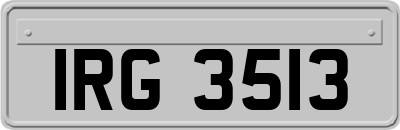 IRG 3513